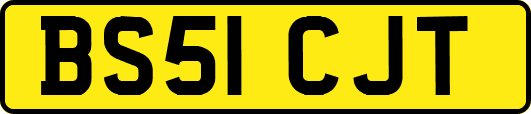 BS51 CJT